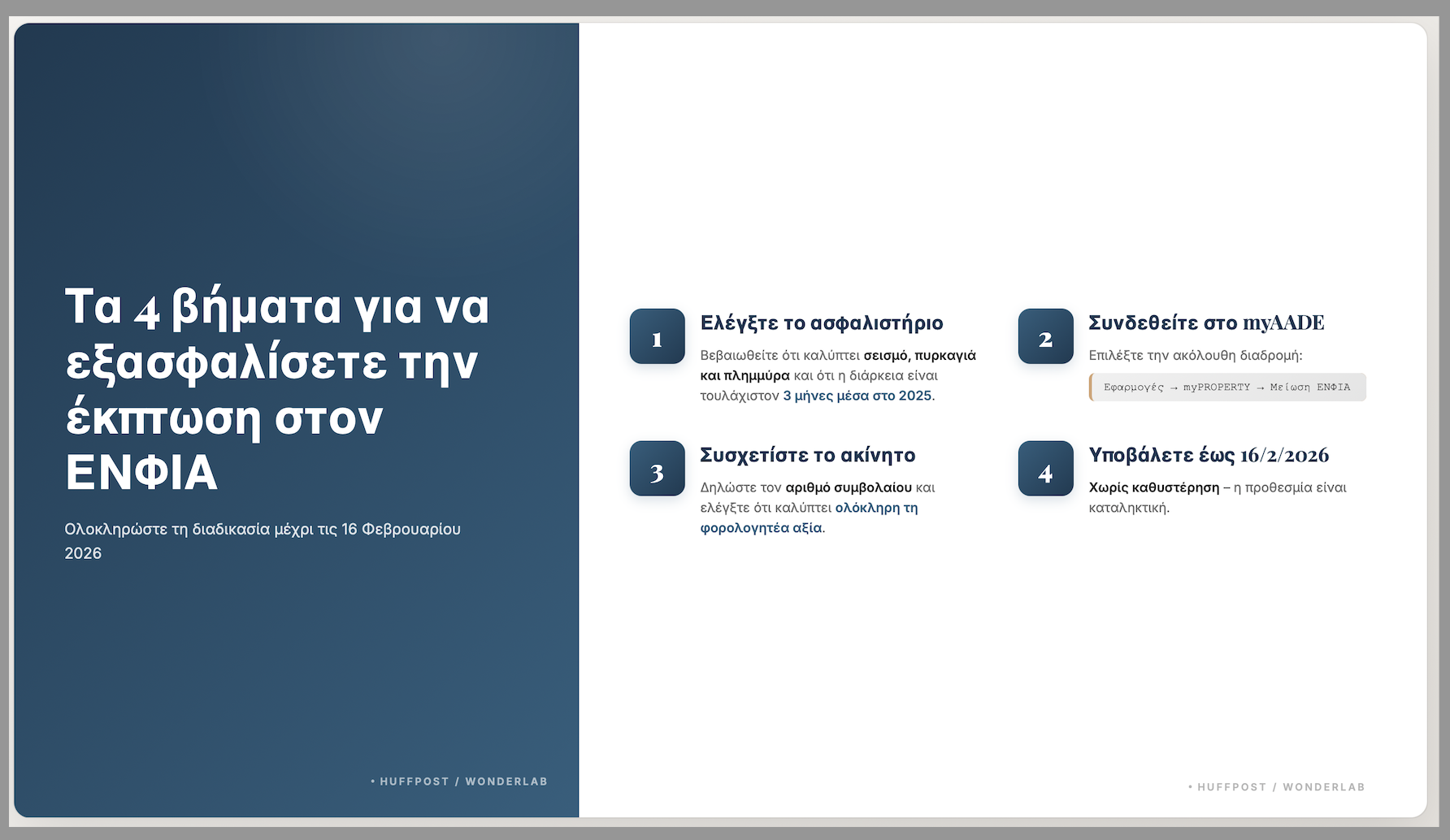 Τα 4 βήματα για να εξασφαλίσετε την έκπτωση στον ΕΝΦΙΑ

Ολοκληρώστε τη διαδικασία μέχρι τις 16 Φεβρουαρίου 2026

• HUFFPOST / WONDERLAB

1

Ελέγξτε το ασφαλιστήριο

Βεβαιωθείτε ότι καλύπτει σεισμό, πυρκαγιά και πλημμύρα και ότι η διάρκεια είναι τουλάχιστον 3 μήνες μέσα στο 2025.

2

Συνδεθείτε στο myAADE

Επιλέξτε την ακόλουθη διαδρομή:

Εφαρμογές → myPROPERTY → Μείωση ΕΝΦΙΑ

3

Συσχετίστε το ακίνητο

Δηλώστε τον αριθμό συμβολαίου και ελέγξτε ότι καλύπτει ολόκληρη τη φορολογητέα αξία.

4

Υποβάλετε έως 16/2/2026

Χωρίς καθυστέρηση – η προθεσμία είναι καταληκτική.

• HUFFPOST / WONDERLAB